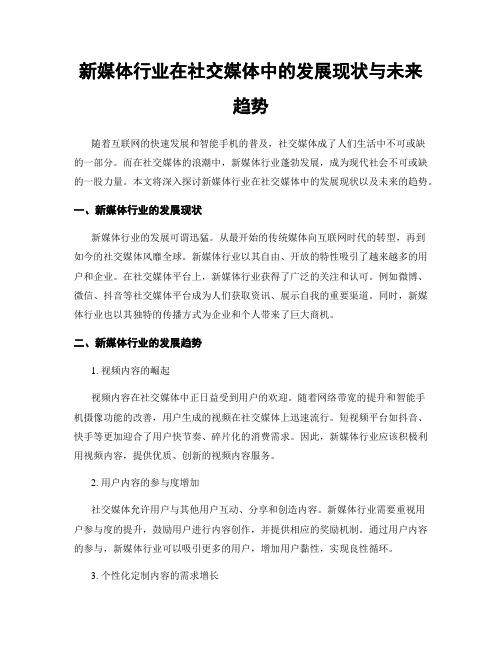 新媒体行业在社交媒体中的发展现状与未来趋势

随着互联网的快速发展和智能手机的普及，社交媒体成了人们生活中不可或缺的一部分。而在社交媒体的浪潮中，新媒体行业蓬勃发展，成为现代社会不可或缺的一股力量。本文将深入探讨新媒体行业在社交媒体中的发展现状以及未来的趋势。

一、新媒体行业的发展现状

新媒体行业的发展可谓迅猛。从最开始的传统媒体向互联网时代的转型，再到如今的社交媒体风靡全球。新媒体行业以其自由、开放的特性吸引了越来越多的用户和企业。在社交媒体平台上，新媒体行业获得了广泛的关注和认可。例如微博、微信、抖音等社交媒体平台成为人们获取资讯、展示自我的重要渠道。同时，新媒体行业也以其独特的传播方式为企业和个人带来了巨大商机。

二、新媒体行业的发展趋势

1. 视频内容的崛起

视频内容在社交媒体中正日益受到用户的欢迎。随着网络带宽的提升和智能手机摄像功能的改善，用户生成的视频在社交媒体上迅速流行。短视频平台如抖音、快手等更加迎合了用户快节奏、碎片化的消费需求。因此，新媒体行业应该积极利用视频内容，提供优质、创新的视频内容服务。

2. 用户内容的参与度增加

社交媒体允许用户与其他用户互动、分享和创造内容。新媒体行业需要重视用户参与度的提升，鼓励用户进行内容创作，并提供相应的奖励机制。通过用户内容的参与，新媒体行业可以吸引更多的用户，增加用户黏性，实现良性循环。

3. 个性化定制内容的需求增长